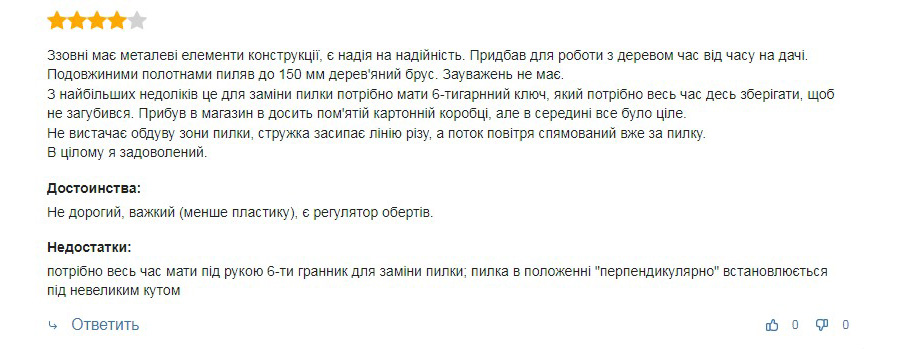 Ззовні має металеві елементи конструкції, є надія на надійність. Придбав для роботи з деревом час від часу на дачі. Подовжиними полотнами пиляв до 150 мм дерев'яний брус. Зауважень не має.
З найбільших недоліків це для заміни пилки потрібно мати 6-тигарнний ключ, який потрібно весь час десь зберігати, щоб не загубився. Прибув в магазин в досить пом'ятій картонній коробці, але в середині все було ціле.
Не вистачає обдуву зони пилки, стружка засипає лінію різу, а поток повітря спямований вже за пилку.
В цілому я задоволений.

Достоинства:
Не дорогий, важкий (менше пластику), є регулятор обертів.

Недостатки:
потрібно весь час мати під рукою 6-ти гранник для заміни пилки; пилка в положенні "перпендикулярно" встановлюється під невеликим кутом

Ответить

0 0